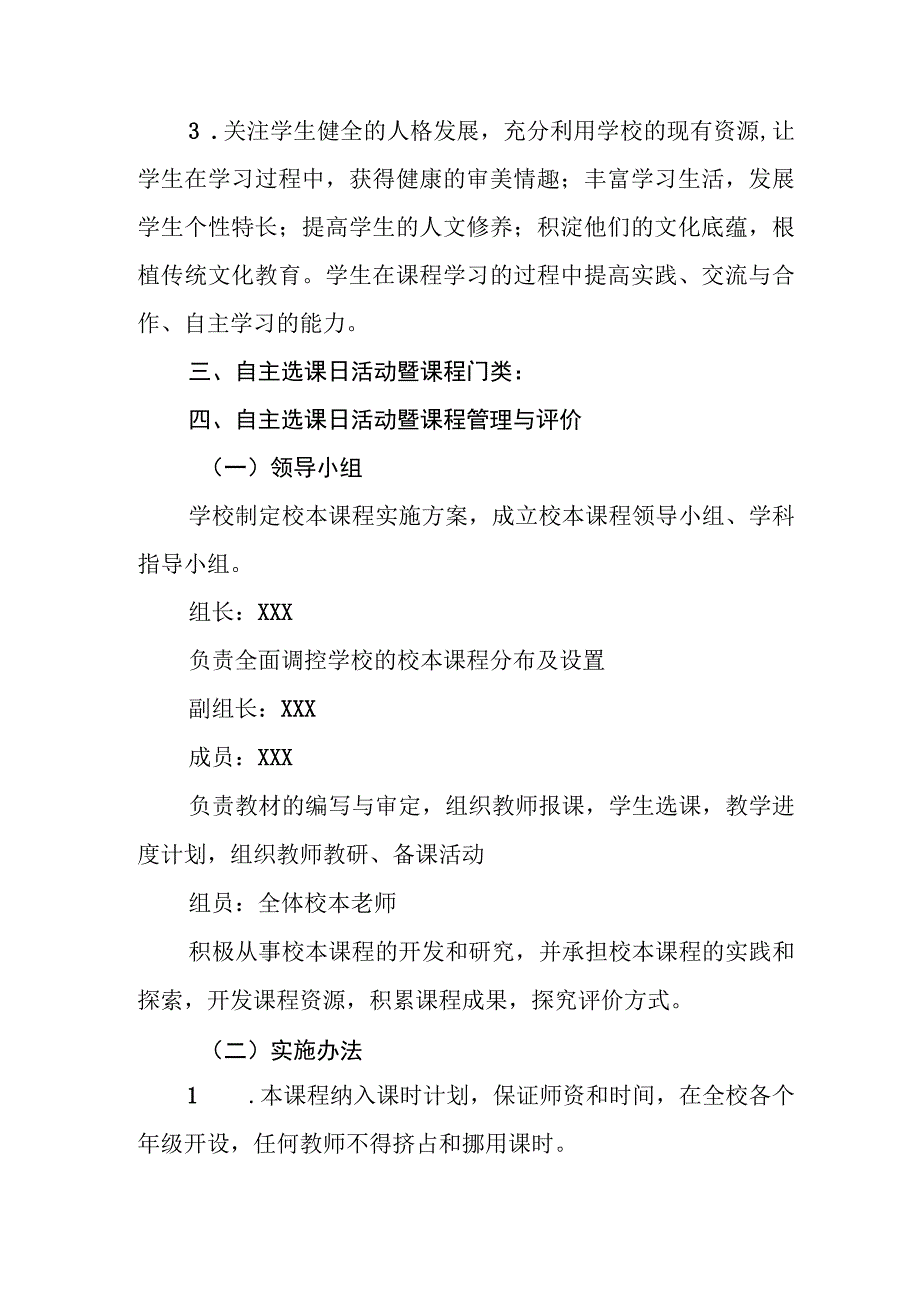 3．关注学生健全的人格发展，充分利用学校的现有资源,让学生在学习过程中，获得健康的审美情趣；丰富学习生活，发展学生个性特长；提高学生的人文修养；积淀他们的文化底蕴，根植传统文化教育。学生在课程学习的过程中提高实践、交流与合作、自主学习的能力。

三、自主选课日活动暨课程门类：

四、自主选课日活动暨课程管理与评价

（一）领导小组

学校制定校本课程实施方案，成立校本课程领导小组、学科指导小组。

组长：XXX

负责全面调控学校的校本课程分布及设置

副组长：XXX

成员：XXX

负责教材的编写与审定，组织教师报课，学生选课，教学进度计划，组织教师教研、备课活动

组员：全体校本老师

积极从事校本课程的开发和研究，并承担校本课程的实践和探索，开发课程资源，积累课程成果，探究评价方式。

（二）实施办法

1　．本课程纳入课时计划，保证师资和时间，在全校各个年级开设，任何教师不得挤占和挪用课时。